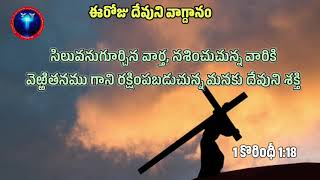 ఈరోజు దేవుని వాగ్దానం

సిలువనుగూర్చిన వార్త, నశించుచున్న వారికి వెఱ్ఱితనము గాని రక్షింపబడుచున్న మనకు దేవుని శక్తి

1 కొరింథీ 1:18